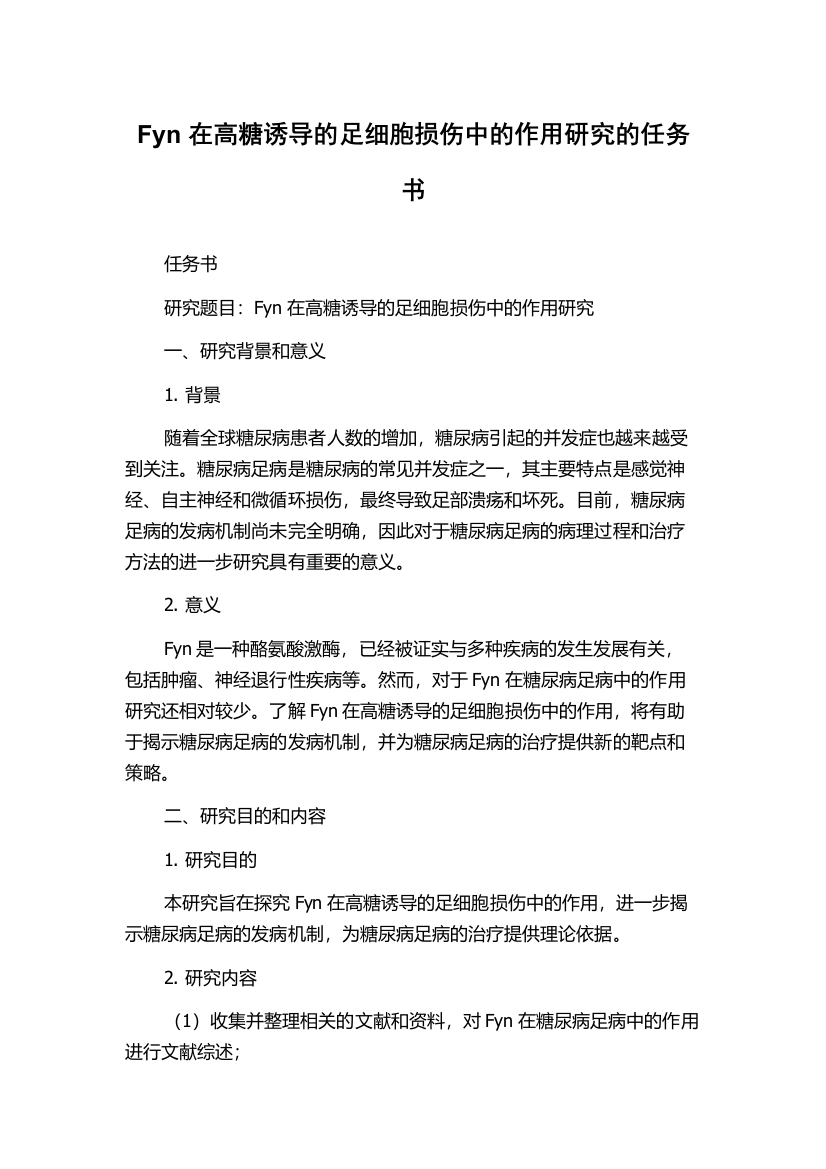 Fyn 在高糖诱导的足细胞损伤中的作用研究的任务书

任务书

研究题目：Fyn 在高糖诱导的足细胞损伤中的作用研究

一、研究背景和意义

1. 背景

随着全球糖尿病患者人数的增加，糖尿病引起的并发症也越来越受到关注。糖尿病足病是糖尿病的常见并发症之一，其主要特点是感觉神经、自主神经和微循环损伤，最终导致足部溃疡和坏死。目前，糖尿病足病的发病机制尚未完全明确，因此对于糖尿病足病的病理过程和治疗方法的进一步研究具有重要的意义。

2. 意义

Fyn 是一种酪氨酸激酶，已经被证实与多种疾病的发生发展有关，包括肿瘤、神经退行性疾病等。然而，对于 Fyn 在糖尿病足病中的作用研究还相对较少。了解 Fyn 在高糖诱导的足细胞损伤中的作用，将有助于揭示糖尿病足病的发病机制，并为糖尿病足病的治疗提供新的靶点和策略。

二、研究目的和内容

1. 研究目的

本研究旨在探究 Fyn 在高糖诱导的足细胞损伤中的作用，进一步揭示糖尿病足病的发病机制，为糖尿病足病的治疗提供理论依据。

2. 研究内容

（1）收集并整理相关的文献和资料，对 Fyn 在糖尿病足病中的作用进行文献综述；